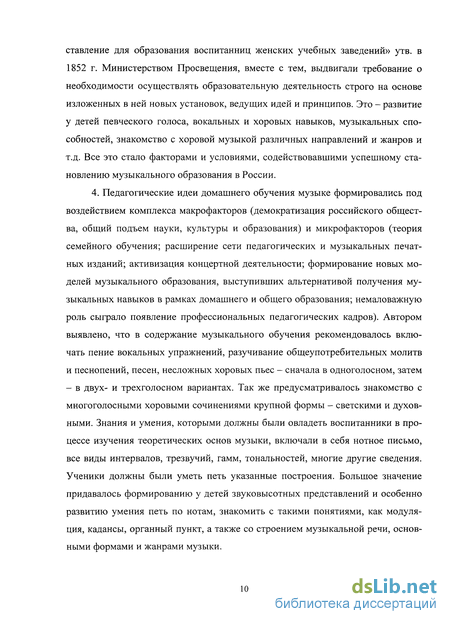 ставление для образования воспитанниц женских учебных заведений» утв. в 1852 г. Министерством Просвещения, вместе с тем, выдвигали требование о необходимости осуществлять образовательную деятельность строго на основе изложенных в ней новых установок, ведущих идей и принципов. Это – развитие у детей певческого голоса, вокальных и хоровых навыков, музыкальных способностей, знакомство с хоровой музыкой различных направлений и жанров и т.д. Все это стало факторами и условиями, содействовавшими успешному становлению музыкального образования в России.

4. Педагогические идеи домашнего обучения музыке формировались под воздействием комплекса макрофакторов (демократизация российского общества, общий подъем науки, культуры и образования) и микрофакторов (теория семейного обучения; расширение сети педагогических и музыкальных печатных изданий; активизация концертной деятельности; формирование новых моделей музыкального образования, выступивших альтернативой получения музыкальных навыков в рамках домашнего и общего образования; немаловажную роль сыграло появление профессиональных педагогических кадров). Автором выявлено, что в содержание музыкального обучения рекомендовалось включать пение вокальных упражнений, разучивание общеупотребительных молитв и песнопений, песен, несложных хоровых пьес – сначала в одноголосном, затем – в двух- и трехголосном вариантах. Так же предусматривалось знакомство с многоголосными хоровыми сочинениями крупной формы – светскими и духовными. Знания и умения, которыми должны были овладеть воспитанники в процессе изучения теоретических основ музыки, включали в себя нотное письмо, все виды интервалов, трезвучий, гамм, тональностей, многие другие сведения. Ученики должны были уметь петь указанные построения. Большое значение придавалось формированию у детей звуковысотных представлений и особенно развитию умения петь по нотам, знакомить с такими понятиями, как модуляция, кадансы, органный пункт, а также со строением музыкальной речи, основными формами и жанрами музыки.

10

dsLib.net
библиотека диссертаций